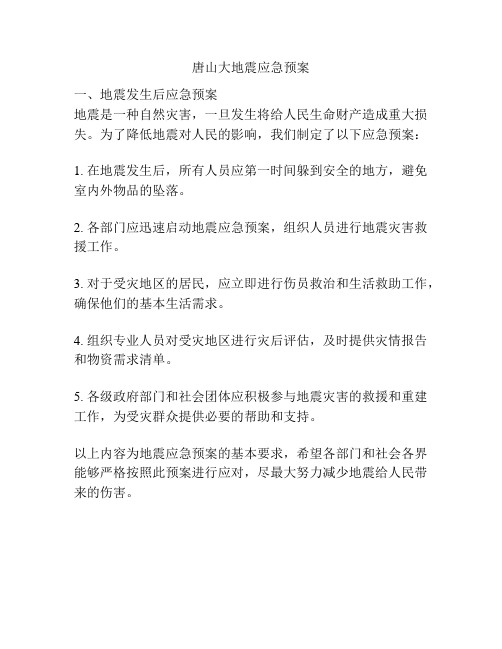 唐山大地震应急预案

一、地震发生后应急预案
地震是一种自然灾害，一旦发生将给人民生命财产造成重大损失。为了降低地震对人民的影响，我们制定了以下应急预案：

1. 在地震发生后，所有人员应第一时间躲到安全的地方，避免室内外物品的坠落。

2. 各部门应迅速启动地震应急预案，组织人员进行地震灾害救援工作。

3. 对于受灾地区的居民，应立即进行伤员救治和生活救助工作，确保他们的基本生活需求。

4. 组织专业人员对受灾地区进行灾后评估，及时提供灾情报告和物资需求清单。

5. 各级政府部门和社会团体应积极参与地震灾害的救援和重建工作，为受灾群众提供必要的帮助和支持。

以上内容为地震应急预案的基本要求，希望各部门和社会各界能够严格按照此预案进行应对，尽最大努力减少地震给人民带来的伤害。